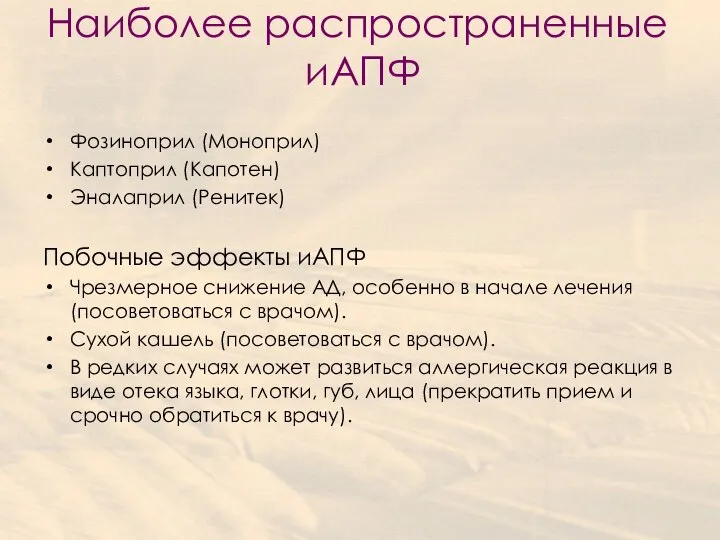 Наиболее распространенные иАПФ

• Фозиноприл (Моноприл)
• Каптоприл (Капотен)
• Эналаприл (Ренитек)

Побочные эффекты иАПФ
• Чрезмерное снижение АД, особенно в начале лечения (посоветоваться с врачом).
• Сухой кашель (посоветоваться с врачом).
• В редких случаях может развиться аллергическая реакция в виде отека языка, глотки, губ, лица (прекратить прием и срочно обратиться к врачу).